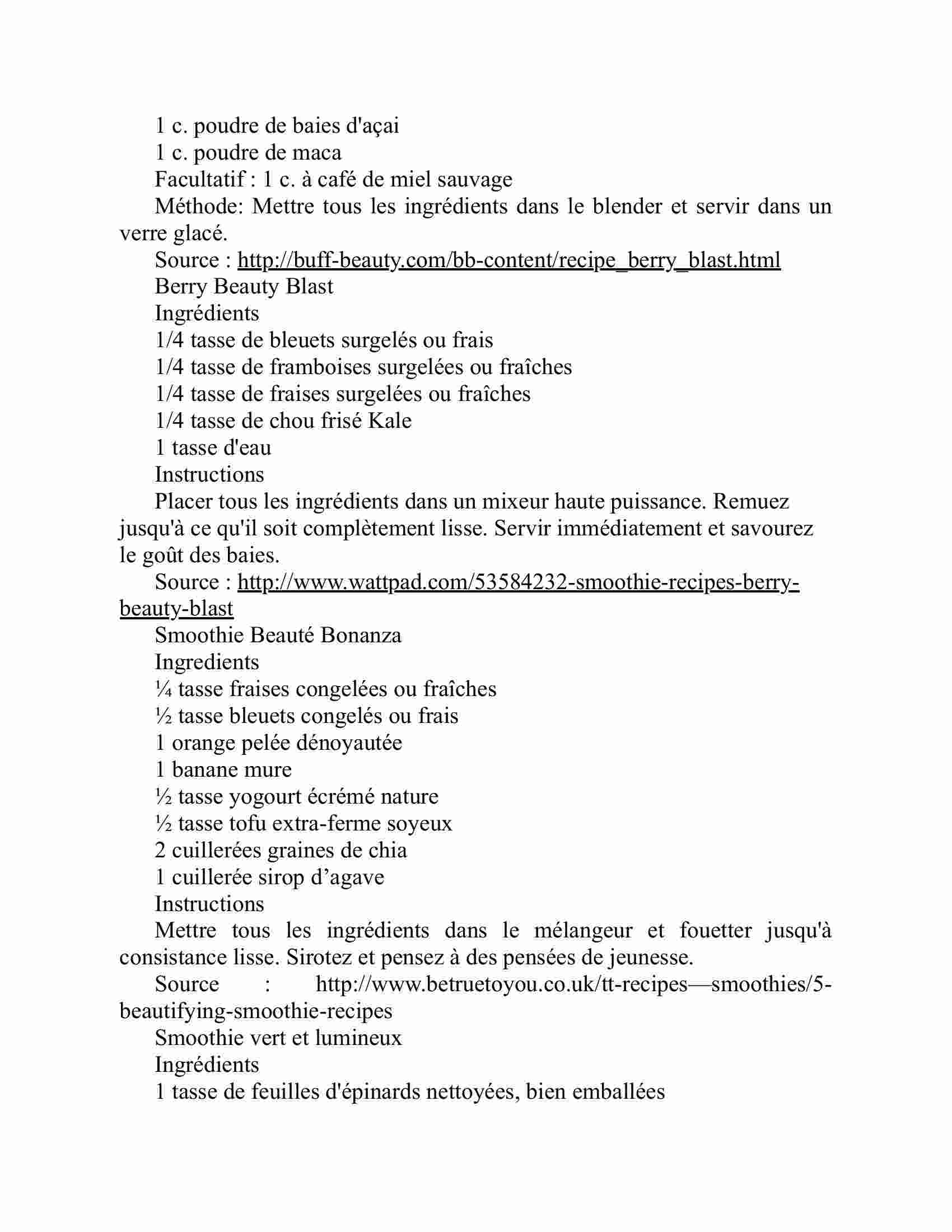 1 c. poudre de baies d'açai

1 c. poudre de maca

Facultatif : 1 c. à café de miel sauvage

Méthode: Mettre tous les ingrédients dans le blender et servir dans un verre glacé.

Source : http://buff-beauty.com/bb-content/recipe_berry_blast.html

Berry Beauty Blast

Ingrédients

1/4 tasse de bleuets surgelés ou frais

1/4 tasse de framboises surgelées ou fraîches

1/4 tasse de fraises surgelées ou fraîches

1/4 tasse de chou frisé Kale

1 tasse d'eau

Instructions

Placer tous les ingrédients dans un mixeur haute puissance. Remuez jusqu'à ce qu'il soit complètement lisse. Servir immédiatement et savourez le goût des baies.

Source : http://www.wattpad.com/53584232-smoothie-recipes-berry-beauty-blast

Smoothie Beauté Bonanza

Ingredients

¼ tasse fraises congelées ou fraîches

½ tasse bleuets congelés ou frais

1 orange pelée dénoyautée

1 banane mure

½ tasse yogourt écrémé nature

½ tasse tofu extra-ferme soyeux

2 cuillerées graines de chia

1 cuillerée sirop d’agave

Instructions

Mettre tous les ingrédients dans le mélangeur et fouetter jusqu'à consistance lisse. Sirotez et pensez à des pensées de jeunesse.

Source : http://www.betruetoyou.co.uk/tt-recipes—smoothies/5-beautifying-smoothie-recipes

Smoothie vert et lumineux

Ingrédients

1 tasse de feuilles d'épinards nettoyées, bien emballées